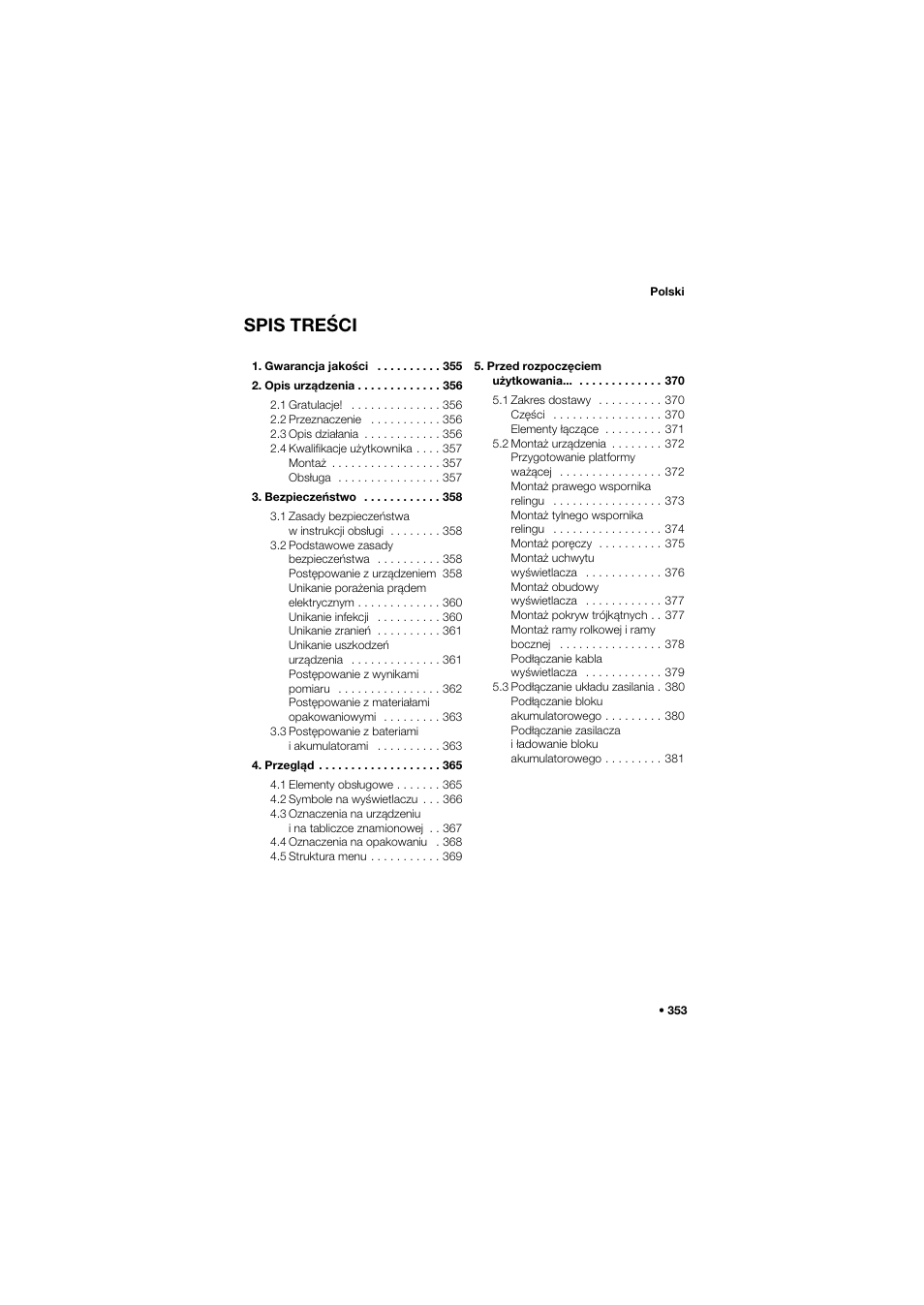 Polski

SPIS TREŚCI

1. Gwarancja jakości . . . . . . . . . . 355
2. Opis urządzenia . . . . . . . . . . . . . 356
2.1 Gratulacje! . . . . . . . . . . . . . . 356
2.2 Przeznaczenie . . . . . . . . . . . 356
2.3 Opis działania . . . . . . . . . . . . 356
2.4 Kwalifikacje użytkownika . . . . 357
Montaż . . . . . . . . . . . . . . . . . 357
Obsługa . . . . . . . . . . . . . . . . 357
3. Bezpieczeństwo . . . . . . . . . . . . 358
3.1 Zasady bezpieczeństwa w instrukcji obsługi . . . . . . . . 358
3.2 Podstawowe zasady bezpieczeństwa . . . . . . . . . . 358
Postępowanie z urządzeniem 358
Unikanie porażenia prądem elektrycznym . . . . . . . . . . . . . 360
Unikanie infekcji . . . . . . . . . . 360
Unikanie zranień . . . . . . . . . . 361
Unikanie uszkodzeń urządzenia . . . . . . . . . . . . . . 361
Postępowanie z wynikami pomiaru . . . . . . . . . . . . . . . . 362
Postępowanie z materiałami opakowaniowymi . . . . . . . . . 363
3.3 Postępowanie z bateriami i akumulatorami . . . . . . . . . . 363
4. Przegląd . . . . . . . . . . . . . . . . . . . 365
4.1 Elementy obsługowe . . . . . . . 365
4.2 Symbole na wyświetlaczu . . . 366
4.3 Oznaczenia na urządzeniu i na tabliczce znamionowej . . 367
4.4 Oznaczenia na opakowaniu . 368
4.5 Struktura menu . . . . . . . . . . . 369

5. Przed rozpoczęciem użytkowania... . . . . . . . . . . . . . 370
5.1 Zakres dostawy . . . . . . . . . . 370
Części . . . . . . . . . . . . . . . . . 370
Elementy łączące . . . . . . . . . 371
5.2 Montaż urządzenia . . . . . . . . 372
Przygotowanie platformy ważącej . . . . . . . . . . . . . . . . 372
Montaż prawego wspornika relingu . . . . . . . . . . . . . . . . . 373
Montaż tylnego wspornika relingu . . . . . . . . . . . . . . . . . 374
Montaż poręczy . . . . . . . . . . 375
Montaż uchwytu wyświetlacza . . . . . . . . . . . . 376
Montaż obudowy wyświetlacza . . . . . . . . . . . . 377
Montaż pokryw trójkątnych . . 377
Montaż ramy rolkowej i ramy bocznej . . . . . . . . . . . . . . . . 378
Podłączanie kabla wyświetlacza . . . . . . . . . . . . 379
5.3 Podłączanie układu zasilania . 380
Podłączanie bloku akumulatorowego . . . . . . . . . 380
Podłączanie zasilacza i ładowanie bloku akumulatorowego . . . . . . . . . 381

• 353